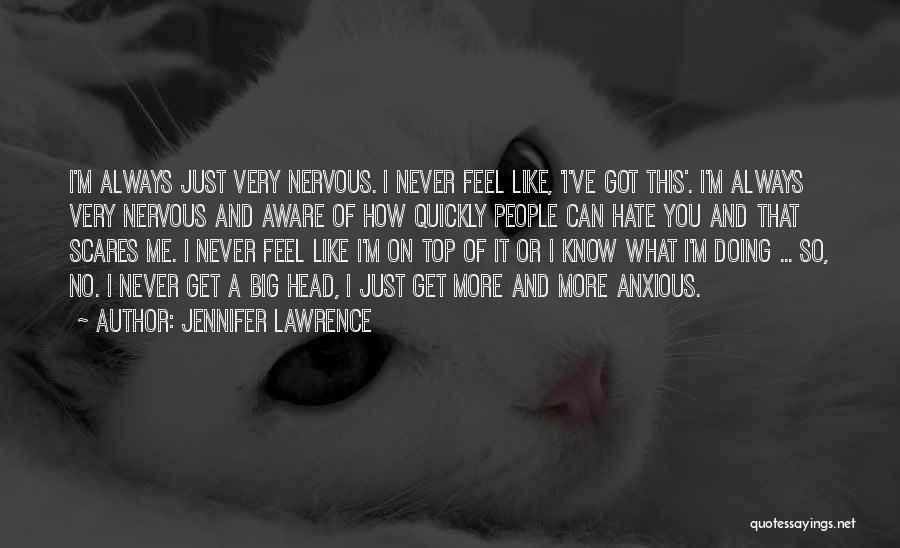 I'M ALWAYS JUST VERY NERVOUS. I NEVER FEEL LIKE, 'I'VE GOT THIS'. I'M ALWAYS VERY NERVOUS AND AWARE OF HOW QUICKLY PEOPLE CAN HATE YOU AND THAT SCARES ME. I NEVER FEEL LIKE I'M ON TOP OF IT OR I KNOW WHAT I'M DOING ... SO, NO. I NEVER GET A BIG HEAD, I JUST GET MORE AND MORE ANXIOUS.

~ AUTHOR: JENNIFER LAWRENCE

quotessayings.net